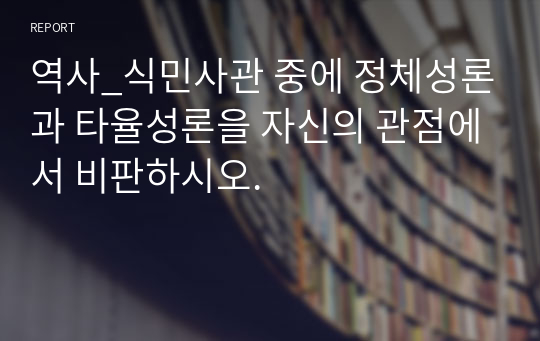 REPORT

역사_식민사관 중에 정체성론과 타율성론을 자신의 관점에서 비판하시오.